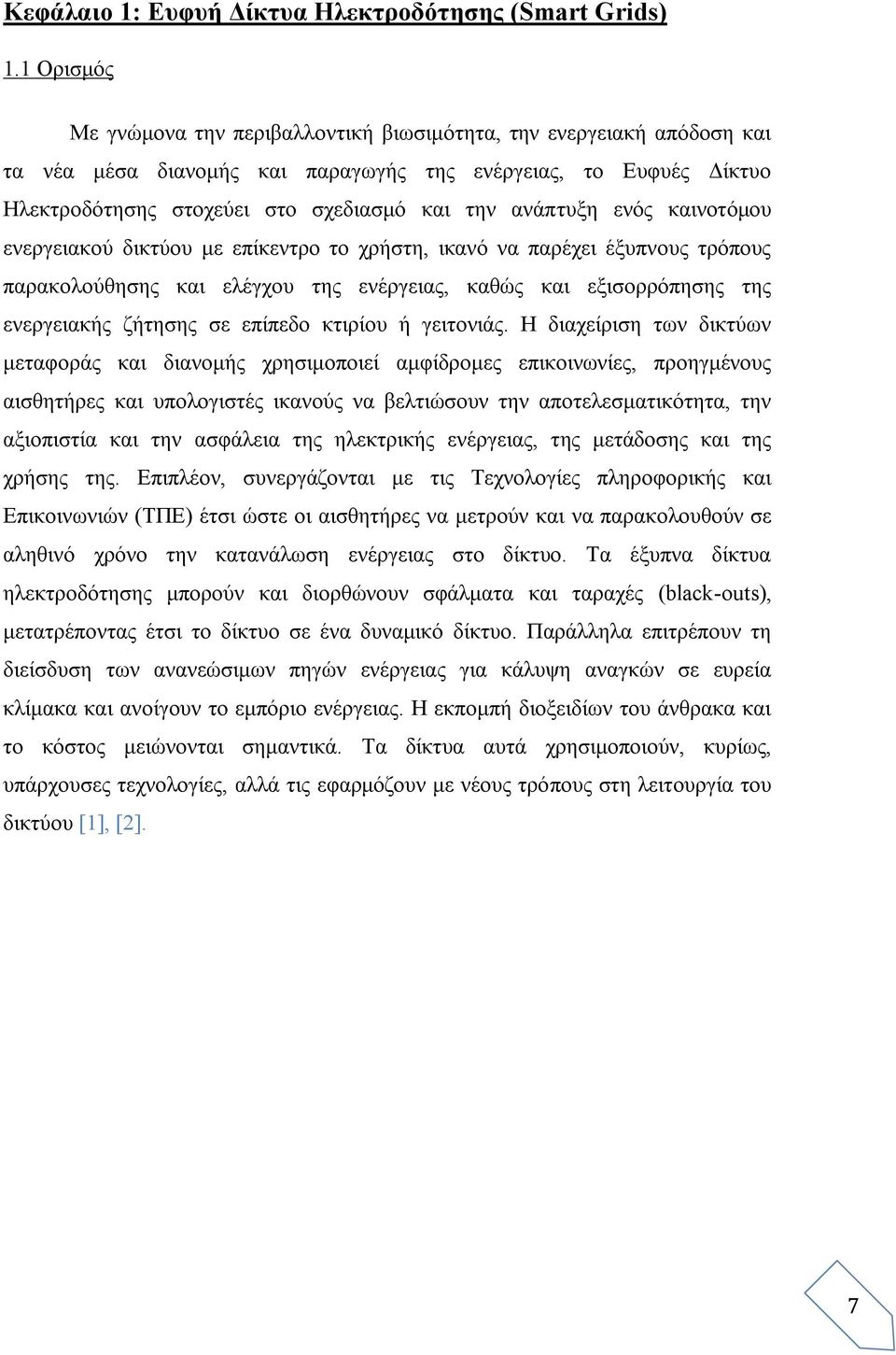 Κεφάλαιο 1: Ευφυή Δίκτυα Ηλεκτροδότησης (Smart Grids)

1.1 Ορισμός

Με γνώμονα την περιβαλλοντική βιωσιμότητα, την ενεργειακή απόδοση και τα νέα μέσα διανομής και παραγωγής της ενέργειας, το Ευφυές Δίκτυο Ηλεκτροδότησης στοχεύει στο σχεδιασμό και την ανάπτυξη ενός καινοτόμου ενεργειακού δικτύου με επίκεντρο το χρήστη, ικανό να παρέχει έξυπνους τρόπους παρακολούθησης και ελέγχου της ενέργειας, καθώς και εξισορρόπησης της ενεργειακής ζήτησης σε επίπεδο κτιρίου ή γειτονιάς. Η διαχείριση των δικτύων μεταφοράς και διανομής χρησιμοποιεί αμφίδρομες επικοινωνίες, προηγμένους αισθητήρες και υπολογιστές ικανούς να βελτιώσουν την αποτελεσματικότητα, την αξιοπιστία και την ασφάλεια της ηλεκτρικής ενέργειας, της μετάδοσης και της χρήσης της. Επιπλέον, συνεργάζονται με τις Τεχνολογίες πληροφορικής και Επικοινωνιών (ΤΠΕ) έτσι ώστε οι αισθητήρες να μετρούν και να παρακολουθούν σε αληθινό χρόνο την κατανάλωση ενέργειας στο δίκτυο. Τα έξυπνα δίκτυα ηλεκτροδότησης μπορούν και διορθώνουν σφάλματα και ταραχές (black-outs), μετατρέποντας έτσι το δίκτυο σε ένα δυναμικό δίκτυο. Παράλληλα επιτρέπουν τη διείσδυση των ανανεώσιμων πηγών ενέργειας για κάλυψη αναγκών σε ευρεία κλίμακα και ανοίγουν το εμπόριο ενέργειας. Η εκπομπή διοξειδίων του άνθρακα και το κόστος μειώνονται σημαντικά. Τα δίκτυα αυτά χρησιμοποιούν, κυρίως, υπάρχουσες τεχνολογίες, αλλά τις εφαρμόζουν με νέους τρόπους στη λειτουργία του δικτύου [1], [2].

7